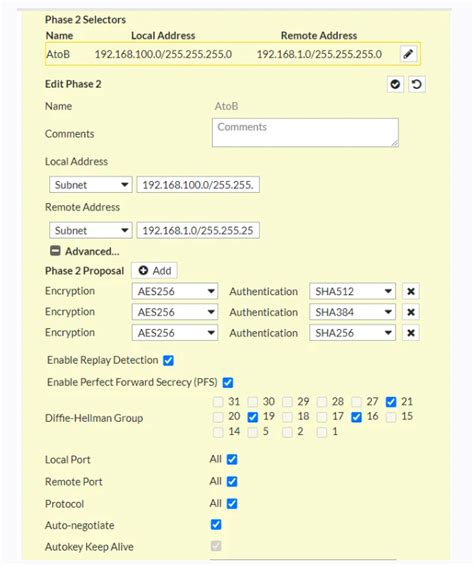 Phase 2 Selectors

| Name | Local Address | Remote Address |
|---|---|---|
| AtoB | 192.168.100.0/255.255.255.0 | 192.168.1.0/255.255.255.0 |

Edit Phase 2

Name AtoB

Comments Comments

Local Address

Subnet 192.168.100.0/255.255.

Remote Address

Subnet 192.168.1.0/255.255.25

Advanced...

Phase 2 Proposal Add

Encryption AES256 Authentication SHA512

Encryption AES256 Authentication SHA384

Encryption AES256 Authentication SHA256

Enable Replay Detection

Enable Perfect Forward Secrecy (PFS)

Diffie-Hellman Group 31 30 29 28 27 21 20 19 18 17 16 15 14 5 2 1

Local Port All

Remote Port All

Protocol All

Auto-negotiate

Autokey Keep Alive